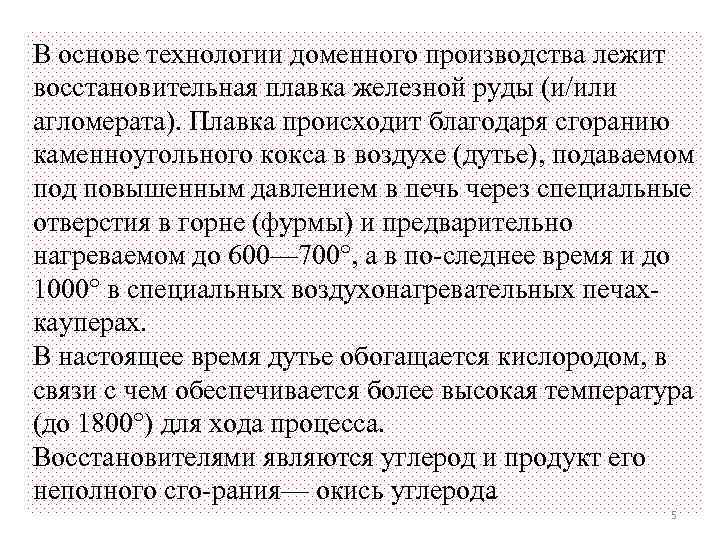 В основе технологии доменного производства лежит восстановительная плавка железной руды (и/или агломерата). Плавка происходит благодаря сгоранию каменноугольного кокса в воздухе (дутье), подаваемом под повышенным давлением в печь через специальные отверстия в горне (фурмы) и предварительно нагреваемом до 600—700°, а в по-следнее время и до 1000° в специальных воздухонагревательных печах-кауперах.
В настоящее время дутье обогащается кислородом, в связи с чем обеспечивается более высокая температура (до 1800°) для хода процесса.
Восстановителями являются углерод и продукт его неполного сго-рания— окись углерода

5